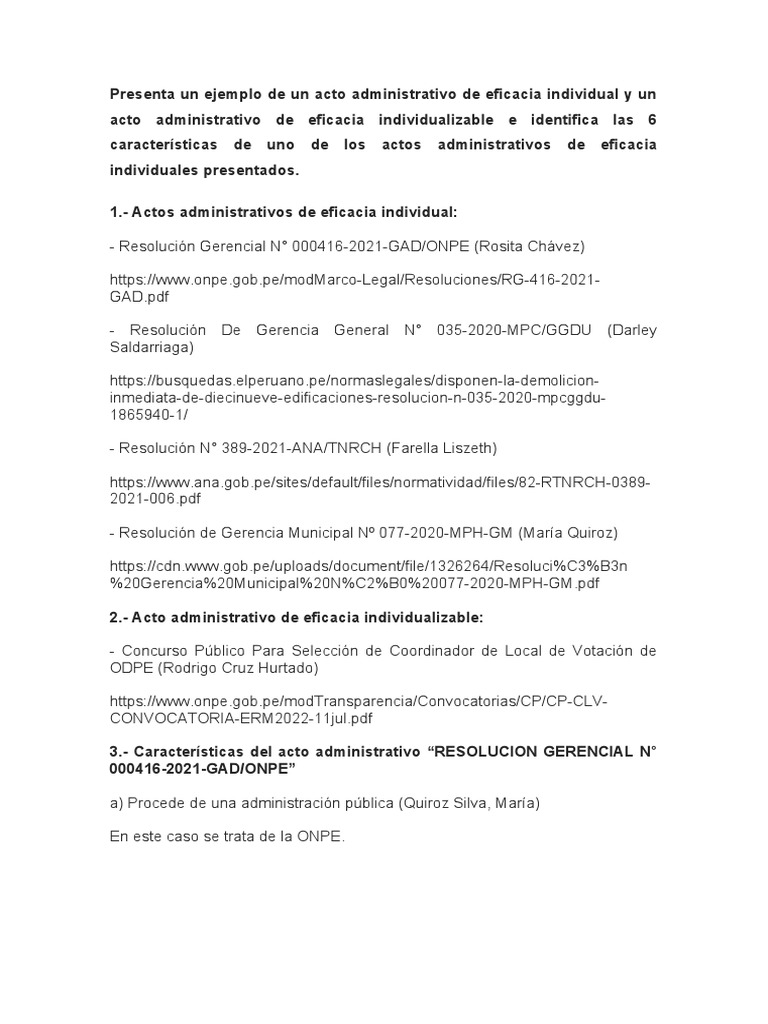 Presenta un ejemplo de un acto administrativo de eficacia individual y un acto administrativo de eficacia individualizable e identifica las 6 características de uno de los actos administrativos de eficacia individuales presentados.

1.- Actos administrativos de eficacia individual:

- Resolución Gerencial N° 000416-2021-GAD/ONPE (Rosita Chávez)

https://www.onpe.gob.pe/modMarco-Legal/Resoluciones/RG-416-2021-GAD.pdf

- Resolución De Gerencia General N° 035-2020-MPC/GGDU (Darley Saldarriaga)

https://busquedas.elperuano.pe/normaslegales/disponen-la-demolicion-inmediata-de-diecinueve-edificaciones-resolucion-n-035-2020-mpcggdu-1865940-1/

- Resolución N° 389-2021-ANA/TNRCH (Farella Liszeth)

https://www.ana.gob.pe/sites/default/files/normatividad/files/82-RTNRCH-0389-2021-006.pdf

- Resolución de Gerencia Municipal Nº 077-2020-MPH-GM (María Quiroz)

https://cdn.www.gob.pe/uploads/document/file/1326264/Resoluci%C3%B3n%20Gerencia%20Municipal%20N%C2%B0%20077-2020-MPH-GM.pdf

2.- Acto administrativo de eficacia individualizable:

- Concurso Público Para Selección de Coordinador de Local de Votación de ODPE (Rodrigo Cruz Hurtado)

https://www.onpe.gob.pe/modTransparencia/Convocatorias/CP/CP-CLV-CONVOCATORIA-ERM2022-11jul.pdf

3.- Características del acto administrativo “RESOLUCION GERENCIAL N° 000416-2021-GAD/ONPE”

a) Procede de una administración pública (Quiroz Silva, María)

En este caso se trata de la ONPE.